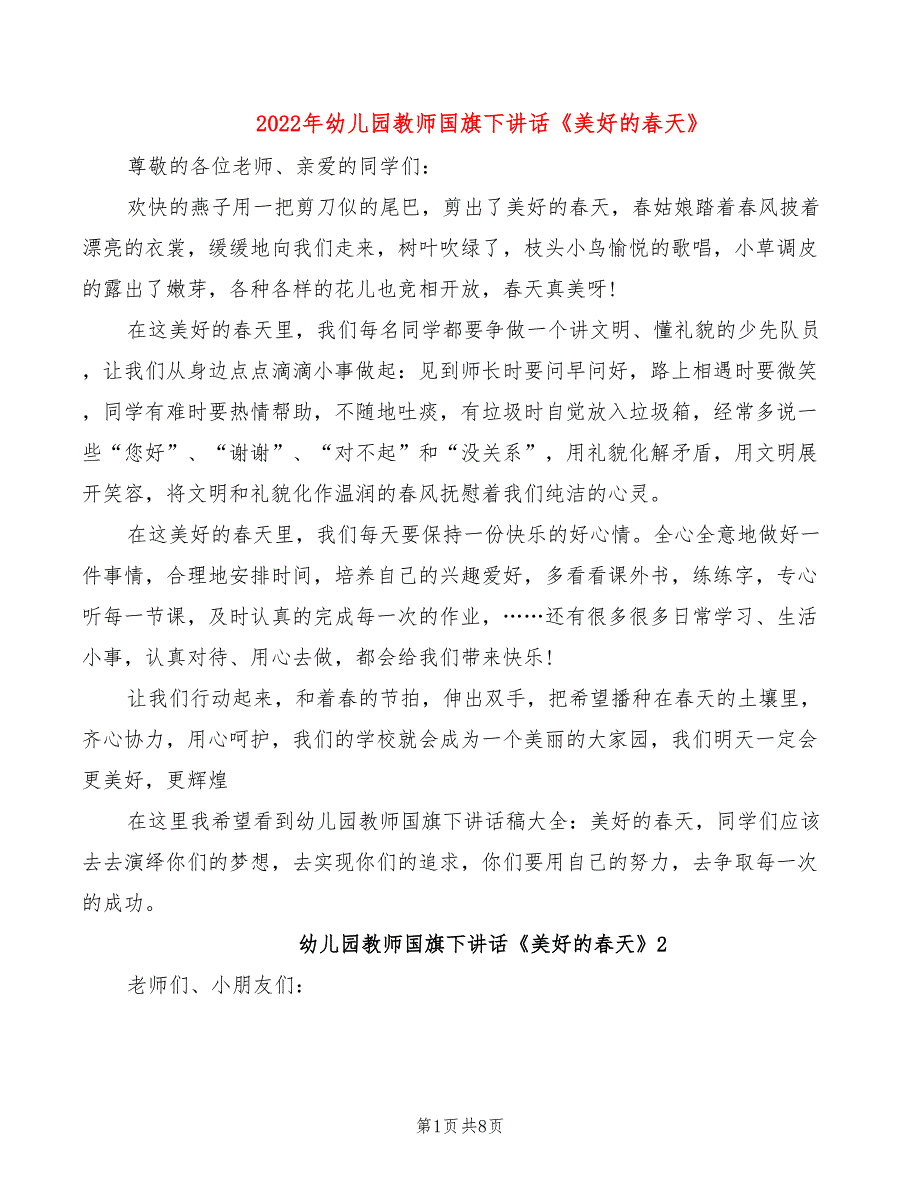 2022年幼儿园教师国旗下讲话《美好的春天》

尊敬的各位老师、亲爱的同学们：

欢快的燕子用一把剪刀似的尾巴，剪出了美好的春天，春姑娘踏着春风披着漂亮的衣裳，缓缓地向我们走来，树叶吹绿了，枝头小鸟愉悦的歌唱，小草调皮的露出了嫩芽，各种各样的花儿也竞相开放，春天真美呀!

在这美好的春天里，我们每名同学都要争做一个讲文明、懂礼貌的少先队员，让我们从身边点点滴滴小事做起：见到师长时要问早问好，路上相遇时要微笑，同学有难时要热情帮助，不随地吐痰，有垃圾时自觉放入垃圾箱，经常多说一些“您好”、“谢谢”、“对不起”和“没关系”，用礼貌化解矛盾，用文明展开笑容，将文明和礼貌化作温润的春风抚慰着我们纯洁的心灵。

在这美好的春天里，我们每天要保持一份快乐的好心情。全心全意地做好一件事情，合理地安排时间，培养自己的兴趣爱好，多看看课外书，练练字，专心听每一节课，及时认真的完成每一次的作业，……还有很多很多日常学习、生活小事，认真对待、用心去做，都会给我们带来快乐!

让我们行动起来，和着春的节拍，伸出双手，把希望播种在春天的土壤里，齐心协力，用心呵护，我们的学校就会成为一个美丽的大家园，我们明天一定会更美好，更辉煌

在这里我希望看到幼儿园教师国旗下讲话稿大全：美好的春天，同学们应该去去演绎你们的梦想，去实现你们的追求，你们要用自己的努力，去争取每一次的成功。

幼儿园教师国旗下讲话《美好的春天》2

老师们、小朋友们：

第1页 共8页